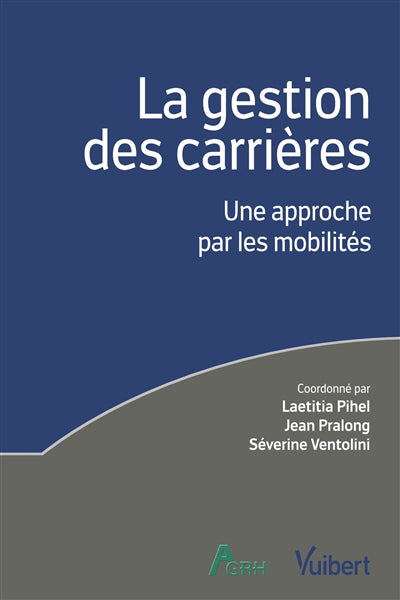 La gestion des carrières

Une approche par les mobilités

Coordonné par
Laetitia Pihel
Jean Pralong
Séverine Ventolini

AGRH

Vuibert